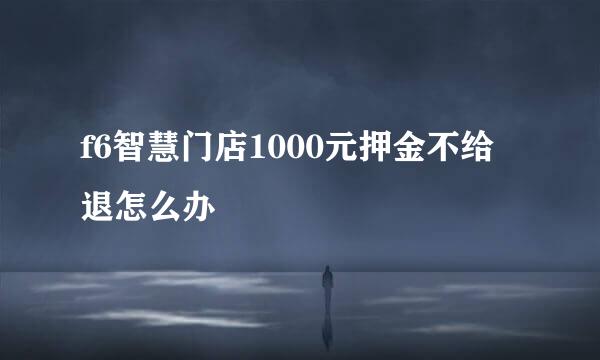 f6智慧门店1000元押金不给退怎么办